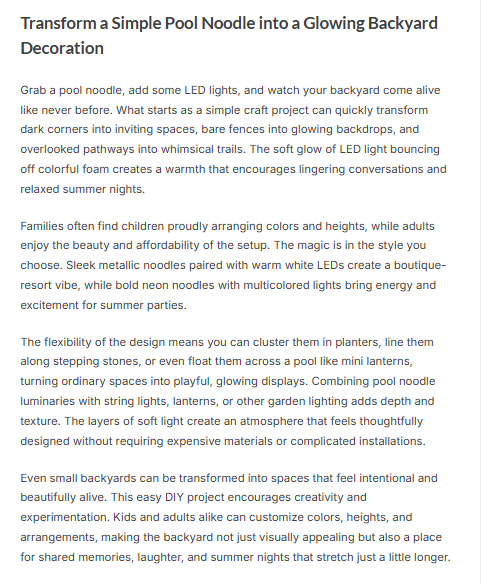 Transform a Simple Pool Noodle into a Glowing Backyard Decoration

Grab a pool noodle, add some LED lights, and watch your backyard come alive like never before. What starts as a simple craft project can quickly transform dark corners into inviting spaces, bare fences into glowing backdrops, and overlooked pathways into whimsical trails. The soft glow of LED light bouncing off colorful foam creates a warmth that encourages lingering conversations and relaxed summer nights.

Families often find children proudly arranging colors and heights, while adults enjoy the beauty and affordability of the setup. The magic is in the style you choose. Sleek metallic noodles paired with warm white LEDs create a boutique-resort vibe, while bold neon noodles with multicolored lights bring energy and excitement for summer parties.

The flexibility of the design means you can cluster them in planters, line them along stepping stones, or even float them across a pool like mini lanterns, turning ordinary spaces into playful, glowing displays. Combining pool noodle luminaries with string lights, lanterns, or other garden lighting adds depth and texture. The layers of soft light create an atmosphere that feels thoughtfully designed without requiring expensive materials or complicated installations.

Even small backyards can be transformed into spaces that feel intentional and beautifully alive. This easy DIY project encourages creativity and experimentation. Kids and adults alike can customize colors, heights, and arrangements, making the backyard not just visually appealing but also a place for shared memories, laughter, and summer nights that stretch just a little longer.